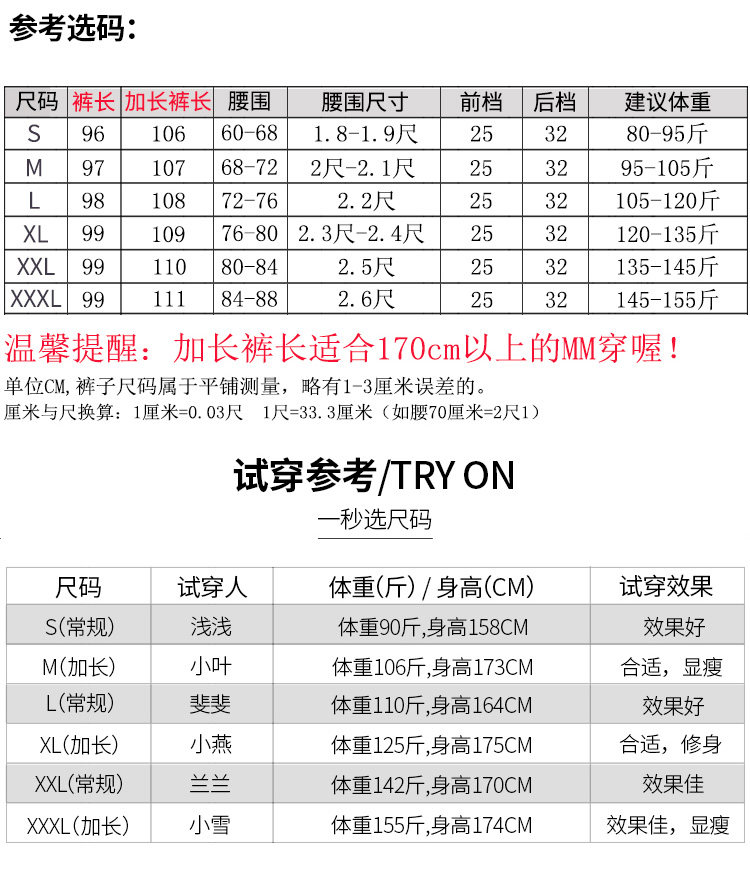 参考选码：

| 尺码 | 裤长 | 加长裤长 | 腰围 | 腰围尺寸 | 前档 | 后档 | 建议体重 |
|---|---|---|---|---|---|---|---|
| S | 96 | 106 | 60-68 | 1.8-1.9尺 | 25 | 32 | 80-95斤 |
| M | 97 | 107 | 68-72 | 2尺-2.1尺 | 25 | 32 | 95-105斤 |
| L | 98 | 108 | 72-76 | 2.2尺 | 25 | 32 | 105-120斤 |
| XL | 99 | 109 | 76-80 | 2.3尺-2.4尺 | 25 | 32 | 120-135斤 |
| XXL | 99 | 110 | 80-84 | 2.5尺 | 25 | 32 | 135-145斤 |
| XXXL | 99 | 111 | 84-88 | 2.6尺 | 25 | 32 | 145-155斤 |

温馨提醒：加长裤长适合170cm以上的MM穿喔！

单位CM,裤子尺码属于平铺测量，略有1-3厘米误差的。
厘米与尺换算：1厘米=0.03尺 1尺=33.3厘米（如腰70厘米=2尺1）

试穿参考/TRY ON
一秒选尺码

| 尺码 | 试穿人 | 体重(斤) / 身高(CM) | 试穿效果 |
|---|---|---|---|
| S(常规) | 浅浅 | 体重90斤,身高158CM | 效果好 |
| M(加长) | 小叶 | 体重106斤,身高173CM | 合适，显瘦 |
| L(常规) | 斐斐 | 体重110斤,身高164CM | 效果好 |
| XL(加长) | 小燕 | 体重125斤,身高175CM | 合适，修身 |
| XXL(常规) | 兰兰 | 体重142斤,身高170CM | 效果佳 |
| XXXL(加长) | 小雪 | 体重155斤,身高174CM | 效果佳，显瘦 |